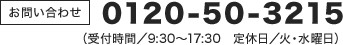 お問い合わせ 0120-50-3215

（受付時間／9:30～17:30　定休日／火・水曜日）